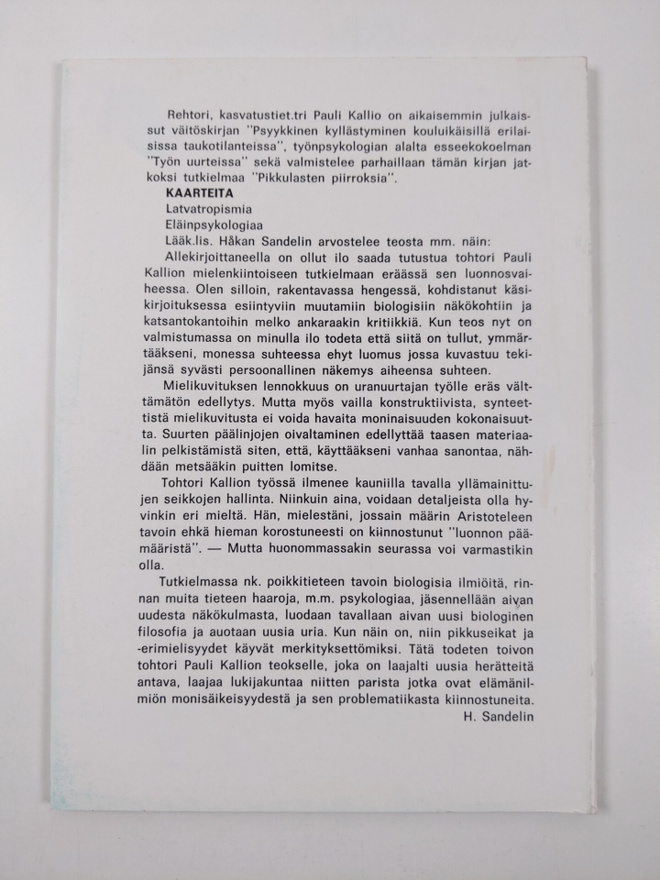 Rehtori, kasvatustiet.tri Pauli Kallio on aikaisemmin julkaissut väitöskirjan "Psyykkinen kyllästyminen kouluikäisillä erilaisissa taukotilanteissa", työnpsykologian alalta esseekokoelman "Työn uurteissa" sekä valmistelee parhaillaan tämän kirjan jatkoksi tutkielmaa "Pikkulasten piirroksia".

KAARTEITA
Latvatropismia
Eläinpsykologiaa

Lääk.lis. Håkan Sandelin arvostelee teosta mm. näin:

Allekirjoittaneella on ollut ilo saada tutustua tohtori Pauli Kallion mielenkiintoiseen tutkielmaan eräässä sen luonnosvaiheessa. Olen silloin, rakentavassa hengessä, kohdistanut käsikirjoituksessa esiintyviin muutamiin biologisiin näkökohtiin ja katsantokantoihin melko ankaraakin kritiikkiä. Kun teos nyt on valmistumassa on minulla ilo todeta että siitä on tullut, ymmärtääkseni, monessa suhteessa ehyt luomus jossa kuvastuu tekijänsä syvästi persoonallinen näkemys aiheensa suhteen.

Mielikuvituksen lennokkuus on uranuurtajan työlle eräs välttämätön edellytys. Mutta myös vailla konstruktiivista, synteettistä mielikuvitusta ei voida havaita moninaisuuden kokonaisuutta. Suurten päälinjojen oivaltaminen edellyttää taasen materiaalin pelkistämistä siten, että, käyttääkseni vanhaa sanontaa, nähdään metsääkin puitten lomitse.

Tohtori Kallion työssä ilmenee kauniilla tavalla yllämainittujen seikkojen hallinta. Niinkuin aina, voidaan detaljeista olla hyvinkin eri mieltä. Hän, mielestäni, jossain määrin Aristoteleen tavoin ehkä hieman korostuneesti on kiinnostunut "luonnon päämääristä". — Mutta huonommassakin seurassa voi varmastikin olla.

Tutkielmassa nk. poikkitieteen tavoin biologisia ilmiöitä, rinnan muita tieteen haaroja, m.m. psykologiaa, jäsennellään aivan uudesta näkökulmasta, luodaan tavallaan aivan uusi biologinen filosofia ja auotaan uusia uria. Kun näin on, niin pikkuseikat ja -erimielisyydet käyvät merkityksettömiksi. Tätä todeten toivon tohtori Pauli Kallion teokselle, joka on laajalti uusia herätteitä antava, laajaa lukijakuntaa niitten parista jotka ovat elämänilmiön monisäikeisyydestä ja sen problematiikasta kiinnostuneita.

H. Sandelin